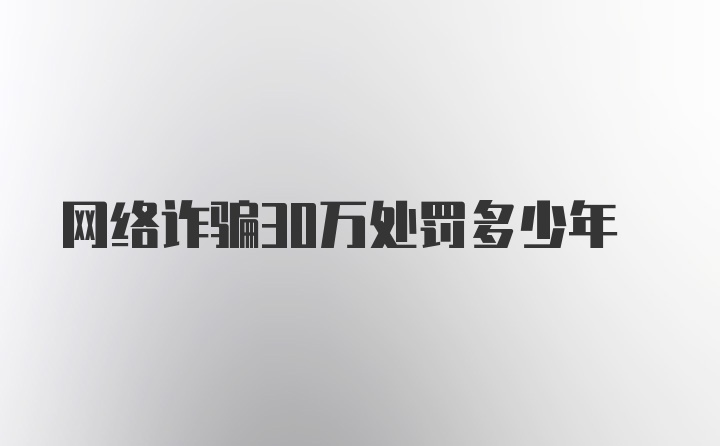 网络诈骗30万处罚多少年